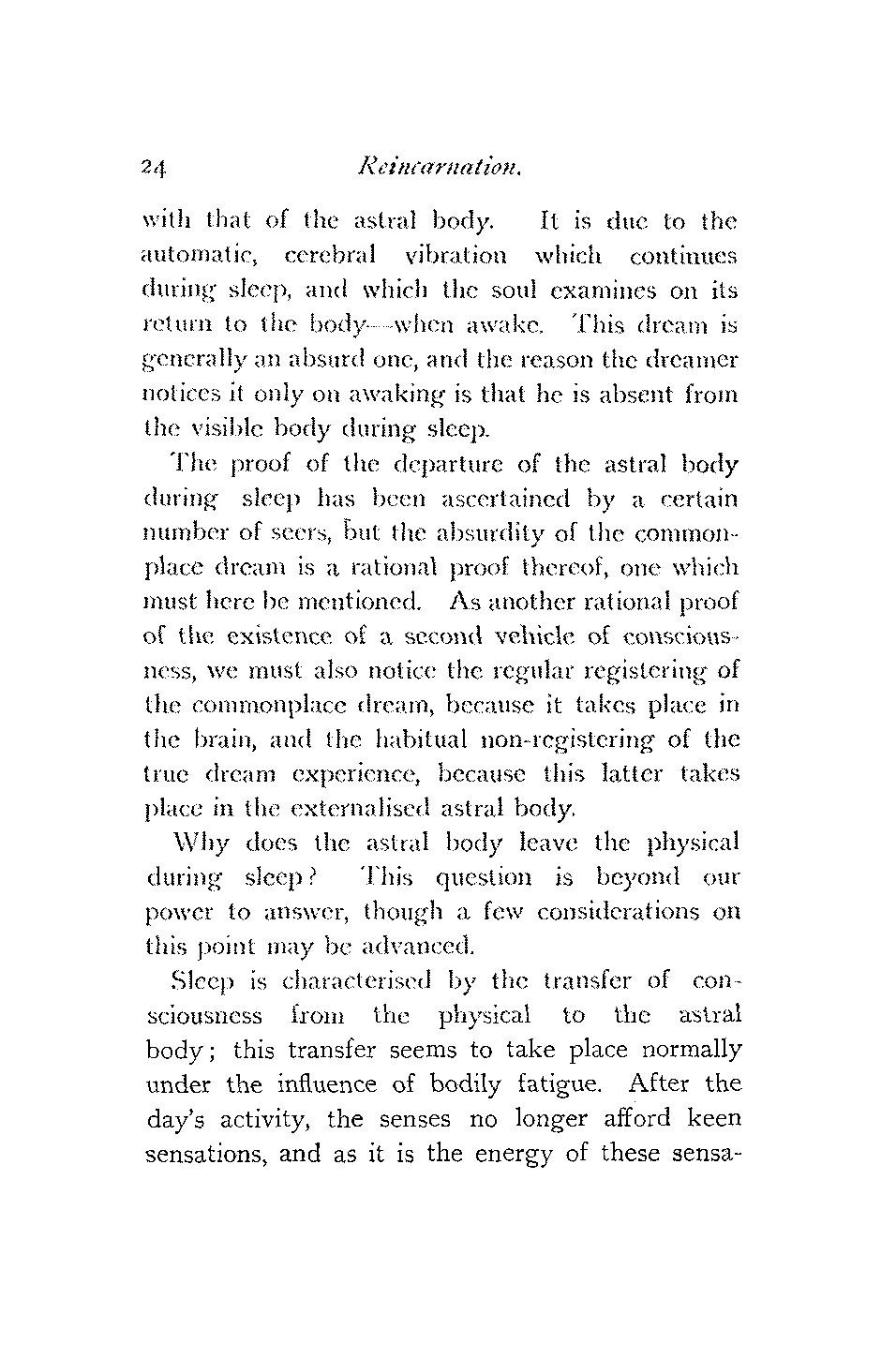 24 Reincarnation.

with that of the astral body. It is due to the automatic, cerebral vibration which continues during sleep, and which the soul examines on its return to the body—when awake. This dream is generally an absurd one, and the reason the dreamer notices it only on awaking is that he is absent from the visible body during sleep.

The proof of the departure of the astral body during sleep has been ascertained by a certain number of seers, but the absurdity of the commonplace dream is a rational proof thereof, one which must here be mentioned. As another rational proof of the existence of a second vehicle of consciousness, we must also notice the regular registering of the commonplace dream, because it takes place in the brain, and the habitual non-registering of the true dream experience, because this latter takes place in the externalised astral body.

Why does the astral body leave the physical during sleep? This question is beyond our power to answer, though a few considerations on this point may be advanced.

Sleep is characterised by the transfer of consciousness from the physical to the astral body; this transfer seems to take place normally under the influence of bodily fatigue. After the day's activity, the senses no longer afford keen sensations, and as it is the energy of these sensa-